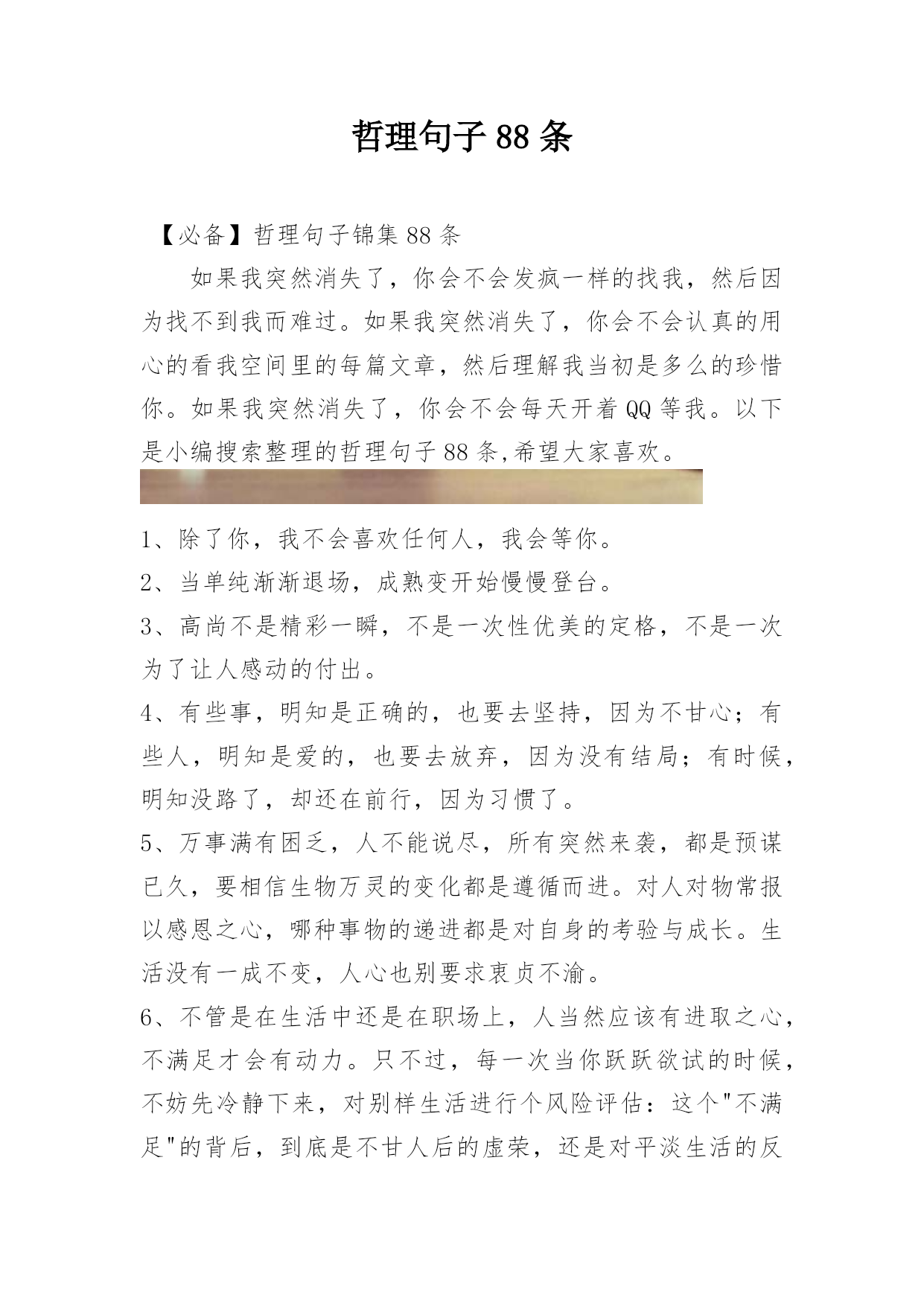 哲理句子 88 条

【必备】哲理句子锦集 88 条

如果我突然消失了，你会不会发疯一样的找我，然后因为找不到我而难过。如果我突然消失了，你会不会认真的用心的看我空间里的每篇文章，然后理解我当初是多么的珍惜你。如果我突然消失了，你会不会每天开着 QQ 等我。以下是小编搜索整理的哲理句子 88 条,希望大家喜欢。

1、除了你，我不会喜欢任何人，我会等你。

2、当单纯渐渐退场，成熟变开始慢慢登台。

3、高尚不是精彩一瞬，不是一次性优美的定格，不是一次为了让人感动的付出。

4、有些事，明知是正确的，也要去坚持，因为不甘心；有些人，明知是爱的，也要去放弃，因为没有结局；有时候，明知没路了，却还在前行，因为习惯了。

5、万事满有困乏，人不能说尽，所有突然来袭，都是预谋已久，要相信生物万灵的变化都是遵循而进。对人对物常报以感恩之心，哪种事物的递进都是对自身的考验与成长。生活没有一成不变，人心也别要求衷贞不渝。

6、不管是在生活中还是在职场上，人当然应该有进取之心，不满足才会有动力。只不过，每一次当你跃跃欲试的时候，不妨先冷静下来，对别样生活进行个风险评估：这个"不满足"的背后，到底是不甘人后的虚荣，还是对平淡生活的反